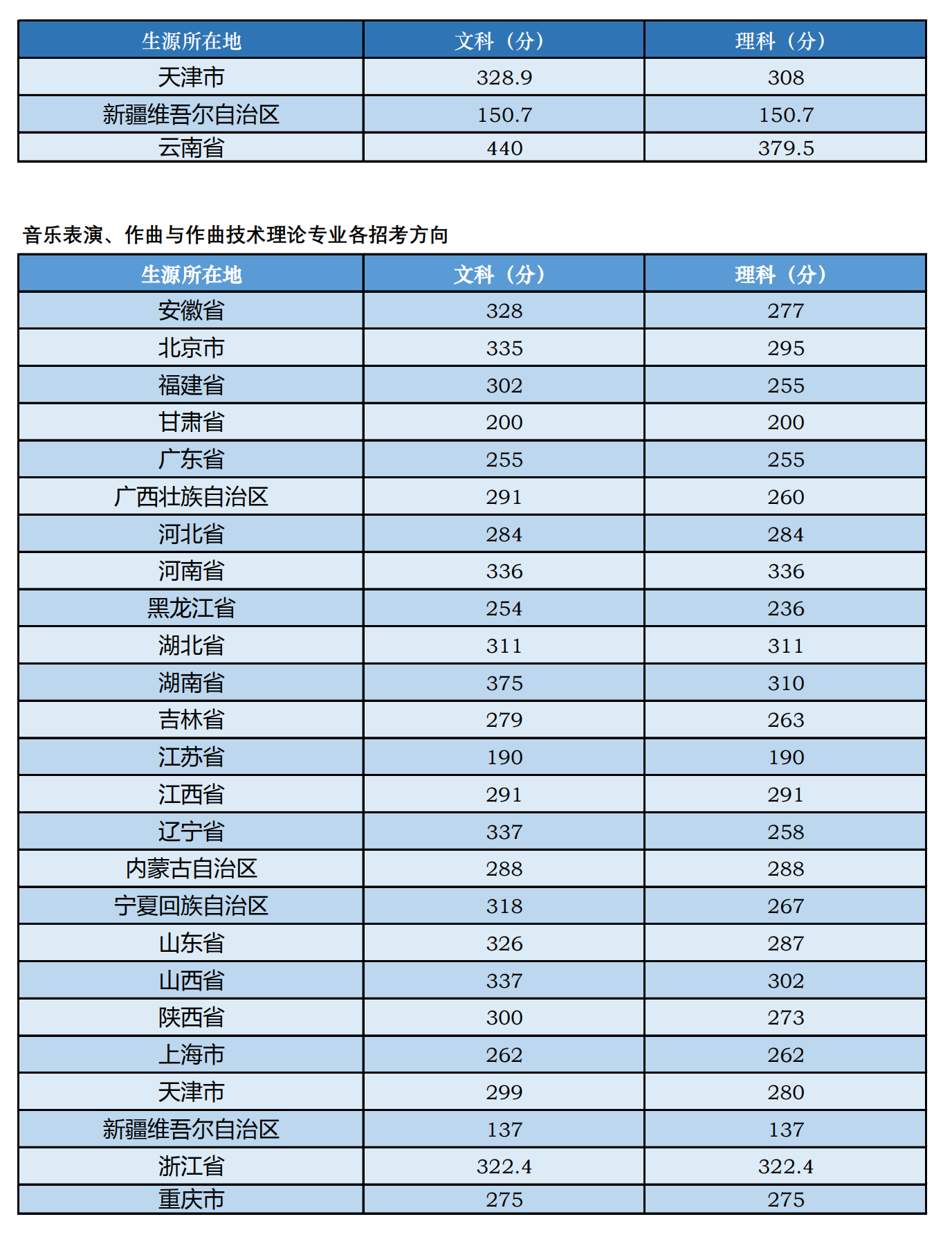 | 生源所在地 | 文科（分） | 理科（分） |
|---|---|---|
| 天津市 | 328.9 | 308 |
| 新疆维吾尔自治区 | 150.7 | 150.7 |
| 云南省 | 440 | 379.5 |

音乐表演、作曲与作曲技术理论专业各招考方向

| 生源所在地 | 文科（分） | 理科（分） |
|---|---|---|
| 安徽省 | 328 | 277 |
| 北京市 | 335 | 295 |
| 福建省 | 302 | 255 |
| 甘肃省 | 200 | 200 |
| 广东省 | 255 | 255 |
| 广西壮族自治区 | 291 | 260 |
| 河北省 | 284 | 284 |
| 河南省 | 336 | 336 |
| 黑龙江省 | 254 | 236 |
| 湖北省 | 311 | 311 |
| 湖南省 | 375 | 310 |
| 吉林省 | 279 | 263 |
| 江苏省 | 190 | 190 |
| 江西省 | 291 | 291 |
| 辽宁省 | 337 | 258 |
| 内蒙古自治区 | 288 | 288 |
| 宁夏回族自治区 | 318 | 267 |
| 山东省 | 326 | 287 |
| 山西省 | 337 | 302 |
| 陕西省 | 300 | 273 |
| 上海市 | 262 | 262 |
| 天津市 | 299 | 280 |
| 新疆维吾尔自治区 | 137 | 137 |
| 浙江省 | 322.4 | 322.4 |
| 重庆市 | 275 | 275 |